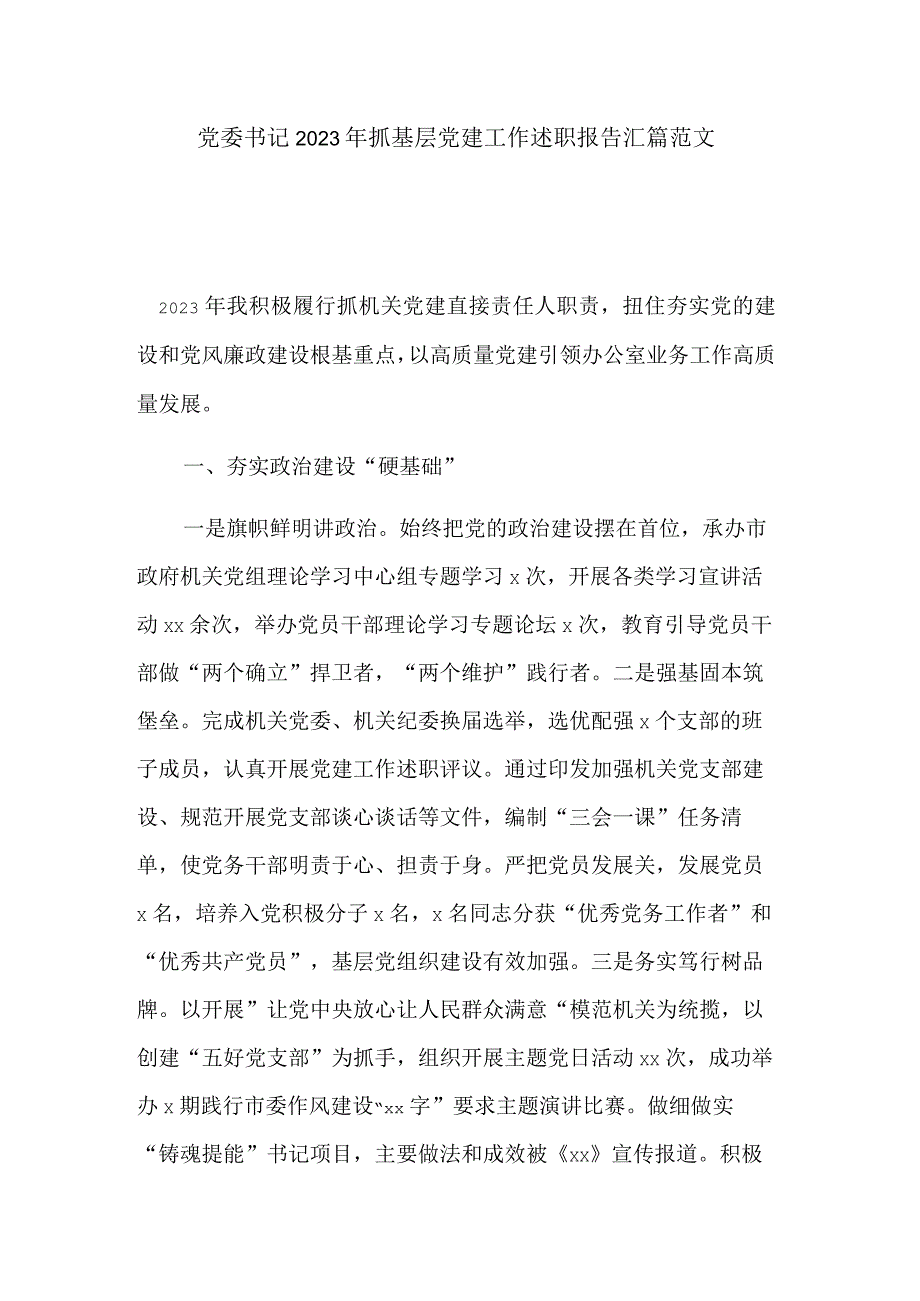 党委书记2023年抓基层党建工作述职报告汇篇范文

2023年我积极履行抓机关党建直接责任人职责，扭住夯实党的建设和党风廉政建设根基重点，以高质量党建引领办公室业务工作高质量发展。

一、夯实政治建设“硬基础”

一是旗帜鲜明讲政治。始终把党的政治建设摆在首位，承办市政府机关党组理论学习中心组专题学习x次，开展各类学习宣讲活动xx余次，举办党员干部理论学习专题论坛x次，教育引导党员干部做“两个确立”捍卫者，“两个维护”践行者。二是强基固本筑堡垒。完成机关党委、机关纪委换届选举，选优配强x个支部的班子成员，认真开展党建工作述职评议。通过印发加强机关党支部建设、规范开展党支部谈心谈话等文件，编制“三会一课”任务清单，使党务干部明责于心、担责于身。严把党员发展关，发展党员x名，培养入党积极分子x名，x名同志分获“优秀党务工作者”和“优秀共产党员”，基层党组织建设有效加强。三是务实笃行树品牌。以开展”让党中央放心让人民群众满意“模范机关为统揽，以创建“五好党支部”为抓手，组织开展主题党日活动xx次，成功举办x期践行市委作风建设“xx字”要求主题演讲比赛。做细做实“铸魂提能”书记项目，主要做法和成效被《xx》宣传报道。积极